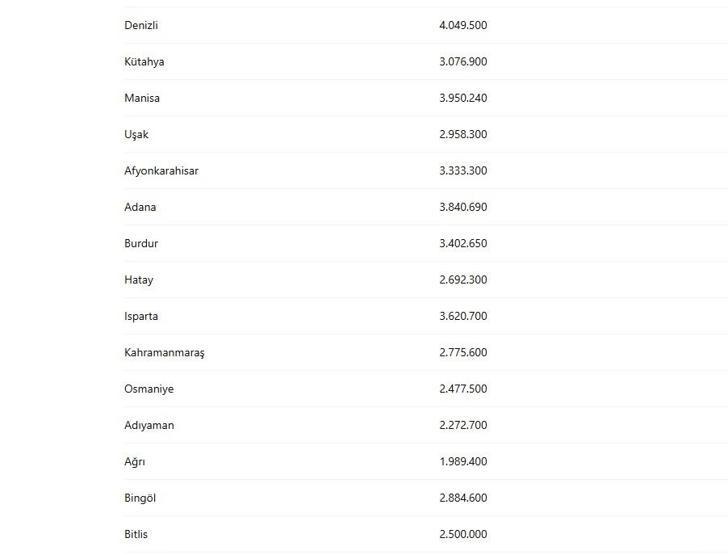 | | |
|---|---|
| Denizli | 4.049.500 |
| Kütahya | 3.076.900 |
| Manisa | 3.950.240 |
| Uşak | 2.958.300 |
| Afyonkarahisar | 3.333.300 |
| Adana | 3.840.690 |
| Burdur | 3.402.650 |
| Hatay | 2.692.300 |
| Isparta | 3.620.700 |
| Kahramanmaraş | 2.775.600 |
| Osmaniye | 2.477.500 |
| Adıyaman | 2.272.700 |
| Ağrı | 1.989.400 |
| Bingöl | 2.884.600 |
| Bitlis | 2.500.000 |